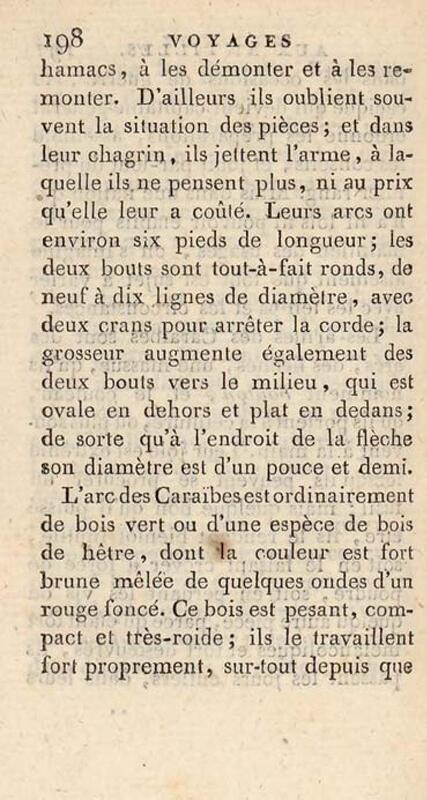 198 VOYAGES

hamacs, à les démonter et à les remonter. D'ailleurs ils oublient souvent la situation des pièces; et dans leur chagrin, ils jettent l'arme, à laquelle ils ne pensent plus, ni au prix qu'elle leur a coûté. Leurs arcs ont environ six pieds de longueur; les deux bouts sont tout-à-fait ronds, de neuf à dix lignes de diamètre, avec deux crans pour arrêter la corde; la grosseur augmente également des deux bouts vers le milieu, qui est ovale en dehors et plat en dedans; de sorte qu'à l'endroit de la flèche son diamètre est d'un pouce et demi.

L'arc des Caraïbes est ordinairement de bois vert ou d'une espèce de bois de hêtre, dont la couleur est fort brune mêlée de quelques ondes d'un rouge foncé. Ce bois est pesant, compact et très-roide; ils le travaillent fort proprement, sur-tout depuis que